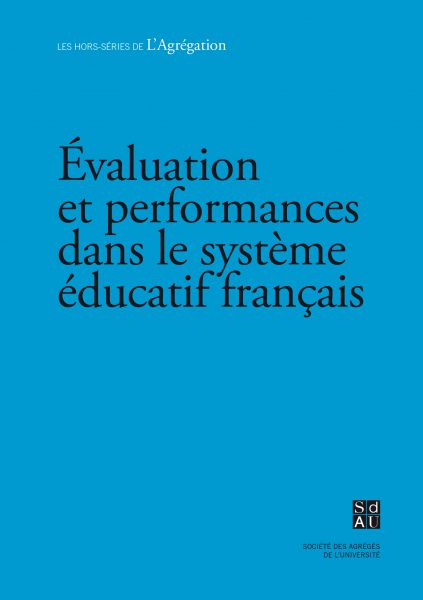 LES HORS-SÉRIES DE L'Agrégation

Évaluation et performances dans le système éducatif français

Sd
AU

SOCIÉTÉ DES AGRÉGÉS
DE L'UNIVERSITÉ